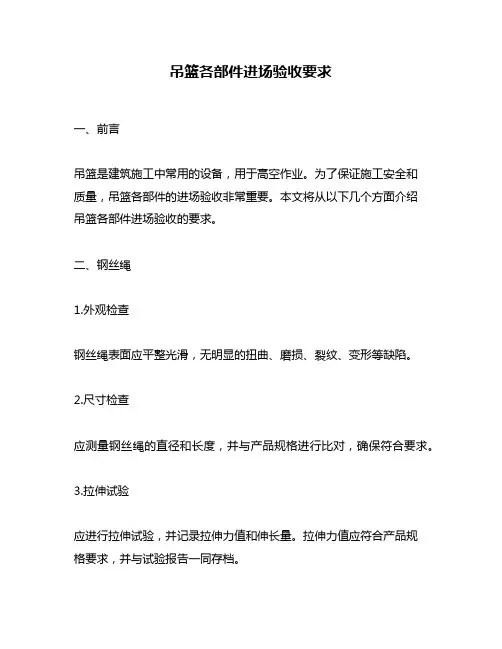 吊篮各部件进场验收要求

一、前言

吊篮是建筑施工中常用的设备，用于高空作业。为了保证施工安全和质量，吊篮各部件的进场验收非常重要。本文将从以下几个方面介绍吊篮各部件进场验收的要求。

二、钢丝绳

1.外观检查

钢丝绳表面应平整光滑，无明显的扭曲、磨损、裂纹、变形等缺陷。

2.尺寸检查

应测量钢丝绳的直径和长度，并与产品规格进行比对，确保符合要求。

3.拉伸试验

应进行拉伸试验，并记录拉伸力值和伸长量。拉伸力值应符合产品规格要求，并与试验报告一同存档。